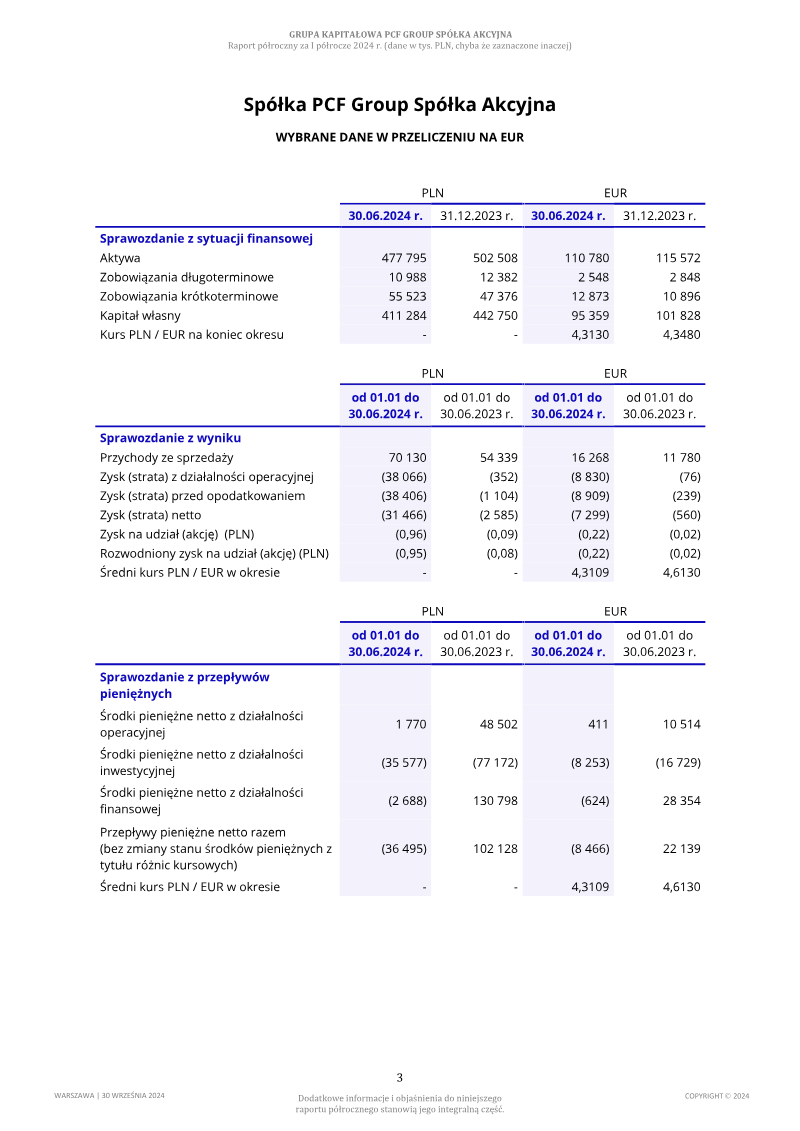 GRUPA KAPITAŁOWA PCF GROUP SPÓŁKA AKCYJNA
Raport półroczny za I półrocze 2024 r. (dane w tys. PLN, chyba że zaznaczone inaczej)

Spółka PCF Group Spółka Akcyjna

WYBRANE DANE W PRZELICZENIU NA EUR

| | PLN | | EUR | |
|---|---|---|---|---|
| | 30.06.2024 r. | 31.12.2023 r. | 30.06.2024 r. | 31.12.2023 r. |
| Sprawozdanie z sytuacji finansowej | | | | |
| Aktywa | 477 795 | 502 508 | 110 780 | 115 572 |
| Zobowiązania długoterminowe | 10 988 | 12 382 | 2 548 | 2 848 |
| Zobowiązania krótkoterminowe | 55 523 | 47 376 | 12 873 | 10 896 |
| Kapitał własny | 411 284 | 442 750 | 95 359 | 101 828 |
| Kurs PLN / EUR na koniec okresu | - | - | 4,3130 | 4,3480 |

| | PLN | | EUR | |
|---|---|---|---|---|
| | od 01.01 do 30.06.2024 r. | od 01.01 do 30.06.2023 r. | od 01.01 do 30.06.2024 r. | od 01.01 do 30.06.2023 r. |
| Sprawozdanie z wyniku | | | | |
| Przychody ze sprzedaży | 70 130 | 54 339 | 16 268 | 11 780 |
| Zysk (strata) z działalności operacyjnej | (38 066) | (352) | (8 830) | (76) |
| Zysk (strata) przed opodatkowaniem | (38 406) | (1 104) | (8 909) | (239) |
| Zysk (strata) netto | (31 466) | (2 585) | (7 299) | (560) |
| Zysk na udział (akcję) (PLN) | (0,96) | (0,09) | (0,22) | (0,02) |
| Rozwodniony zysk na udział (akcję) (PLN) | (0,95) | (0,08) | (0,22) | (0,02) |
| Średni kurs PLN / EUR w okresie | - | - | 4,3109 | 4,6130 |

| | PLN | | EUR | |
|---|---|---|---|---|
| | od 01.01 do 30.06.2024 r. | od 01.01 do 30.06.2023 r. | od 01.01 do 30.06.2024 r. | od 01.01 do 30.06.2023 r. |
| Sprawozdanie z przepływów pieniężnych | | | | |
| Środki pieniężne netto z działalności operacyjnej | 1 770 | 48 502 | 411 | 10 514 |
| Środki pieniężne netto z działalności inwestycyjnej | (35 577) | (77 172) | (8 253) | (16 729) |
| Środki pieniężne netto z działalności finansowej | (2 688) | 130 798 | (624) | 28 354 |
| Przepływy pieniężne netto razem (bez zmiany stanu środków pieniężnych z tytułu różnic kursowych) | (36 495) | 102 128 | (8 466) | 22 139 |
| Średni kurs PLN / EUR w okresie | - | - | 4,3109 | 4,6130 |

3

WARSZAWA | 30 WRZEŚNIA 2024

Dodatkowe informacje i objaśnienia do niniejszego raportu półrocznego stanowią jego integralną część.

COPYRIGHT © 2024